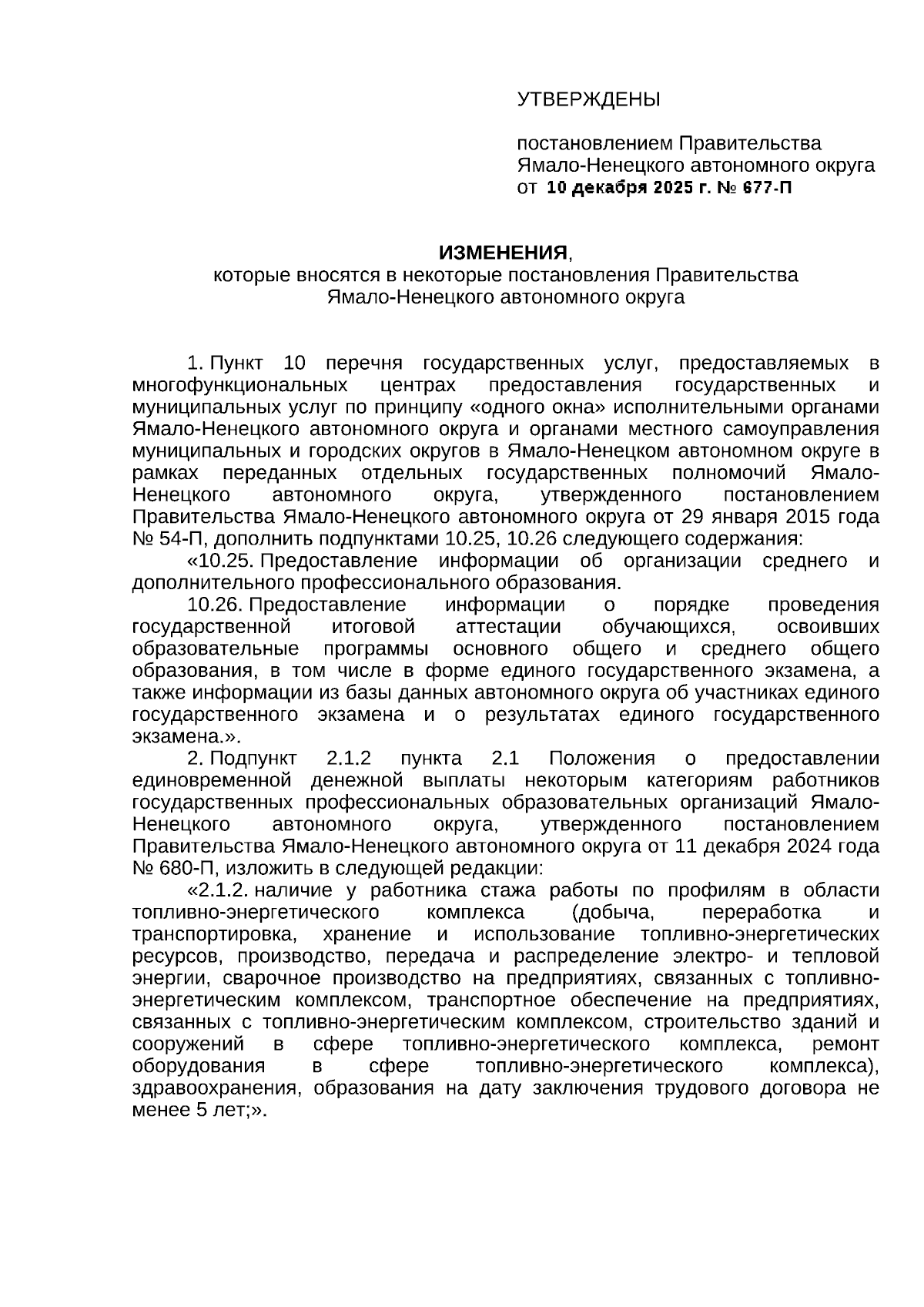 УТВЕРЖДЕНЫ

постановлением Правительства Ямало-Ненецкого автономного округа
от 10 декабря 2025 г. № 677-П

ИЗМЕНЕНИЯ,
которые вносятся в некоторые постановления Правительства Ямало-Ненецкого автономного округа

1. Пункт 10 перечня государственных услуг, предоставляемых в многофункциональных центрах предоставления государственных и муниципальных услуг по принципу «одного окна» исполнительными органами Ямало-Ненецкого автономного округа и органами местного самоуправления муниципальных и городских округов в Ямало-Ненецком автономном округе в рамках переданных отдельных государственных полномочий Ямало-Ненецкого автономного округа, утвержденного постановлением Правительства Ямало-Ненецкого автономного округа от 29 января 2015 года № 54-П, дополнить подпунктами 10.25, 10.26 следующего содержания:

«10.25. Предоставление информации об организации среднего и дополнительного профессионального образования.

10.26. Предоставление информации о порядке проведения государственной итоговой аттестации обучающихся, освоивших образовательные программы основного общего и среднего общего образования, в том числе в форме единого государственного экзамена, а также информации из базы данных автономного округа об участниках единого государственного экзамена и о результатах единого государственного экзамена.».

2. Подпункт 2.1.2 пункта 2.1 Положения о предоставлении единовременной денежной выплаты некоторым категориям работников государственных профессиональных образовательных организаций Ямало-Ненецкого автономного округа, утвержденного постановлением Правительства Ямало-Ненецкого автономного округа от 11 декабря 2024 года № 680-П, изложить в следующей редакции:

«2.1.2. наличие у работника стажа работы по профилям в области топливно-энергетического комплекса (добыча, переработка и транспортировка, хранение и использование топливно-энергетических ресурсов, производство, передача и распределение электро- и тепловой энергии, сварочное производство на предприятиях, связанных с топливно-энергетическим комплексом, транспортное обеспечение на предприятиях, связанных с топливно-энергетическим комплексом, строительство зданий и сооружений в сфере топливно-энергетического комплекса, ремонт оборудования в сфере топливно-энергетического комплекса), здравоохранения, образования на дату заключения трудового договора не менее 5 лет;».